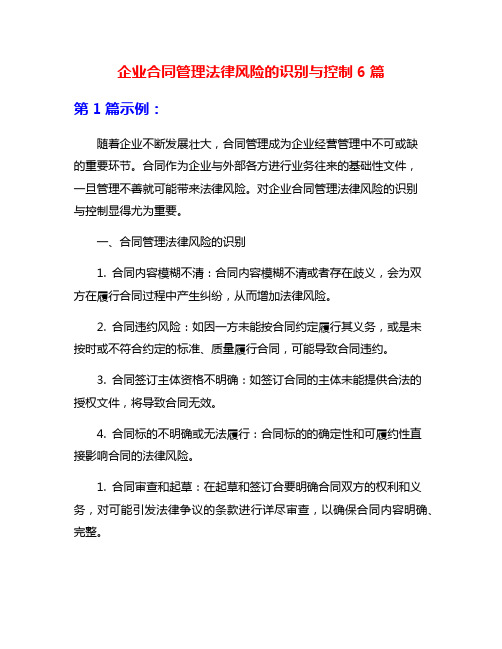 企业合同管理法律风险的识别与控制 6 篇

第 1 篇示例：

随着企业不断发展壮大，合同管理成为企业经营管理中不可或缺的重要环节。合同作为企业与外部各方进行业务往来的基础性文件，一旦管理不善就可能带来法律风险。对企业合同管理法律风险的识别与控制显得尤为重要。

一、合同管理法律风险的识别

1. 合同内容模糊不清：合同内容模糊不清或者存在歧义，会为双方在履行合同过程中产生纠纷，从而增加法律风险。

2. 合同违约风险：如因一方未能按合同约定履行其义务，或是未按时或不符合约定的标准、质量履行合同，可能导致合同违约。

3. 合同签订主体资格不明确：如签订合同的主体未能提供合法的授权文件，将导致合同无效。

4. 合同标的不明确或无法履行：合同标的的确定性和可履约性直接影响合同的法律风险。

1. 合同审查和起草：在起草和签订合要明确合同双方的权利和义务，对可能引发法律争议的条款进行详尽审查，以确保合同内容明确、完整。